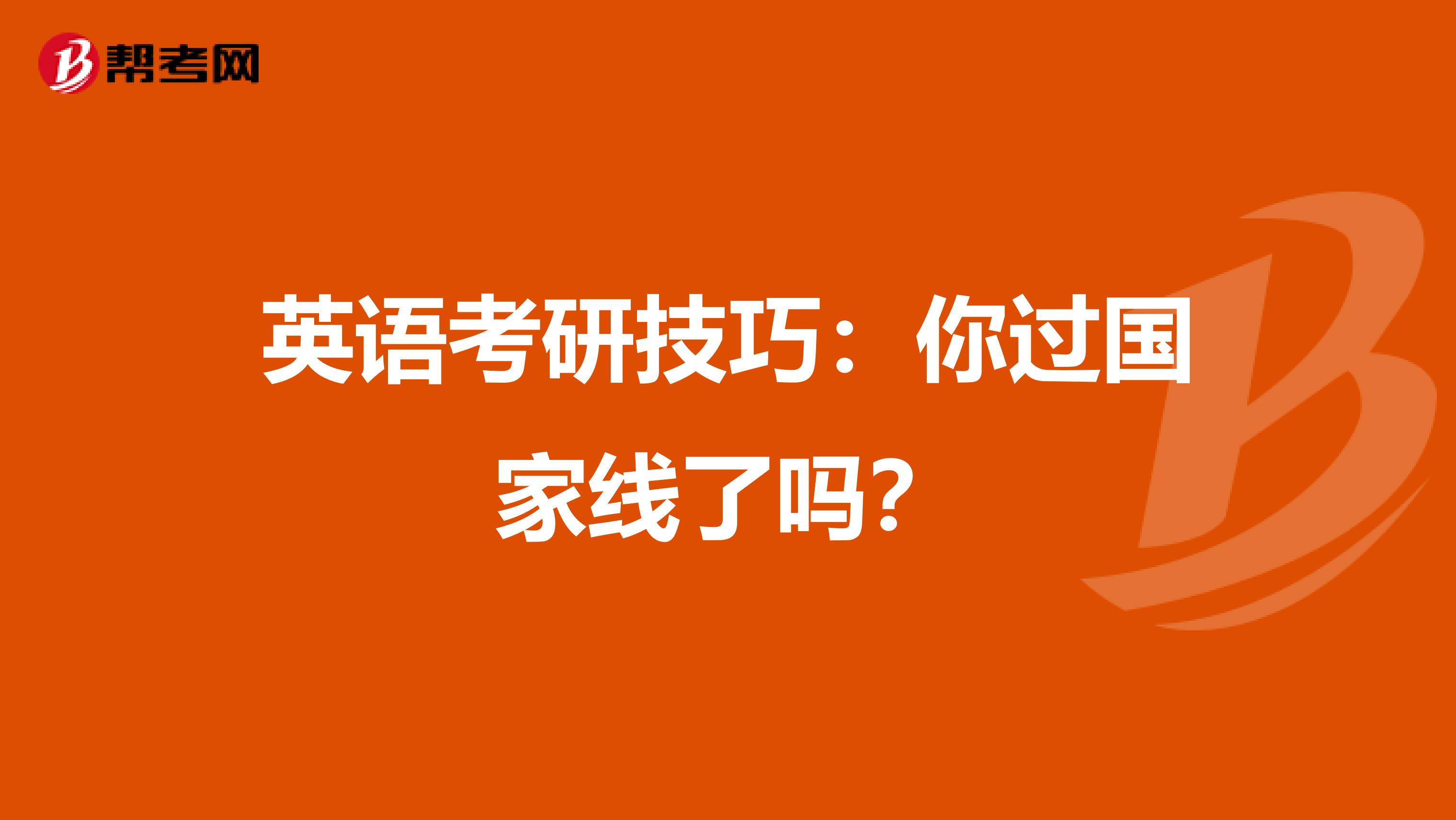 帮考网

英语考研技巧：你过国家线了吗？